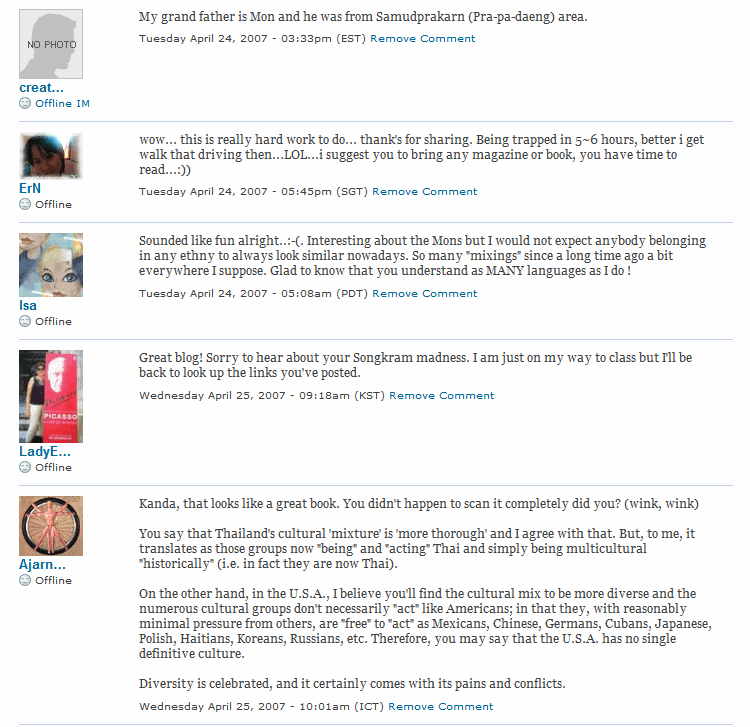 NO PHOTO

creat...

Offline IM

My grand father is Mon and he was from Samudprakarn (Pra-pa-daeng) area.

Tuesday April 24, 2007 - 03:33pm (EST) Remove Comment

ErN

Offline

wow... this is really hard work to do... thank's for sharing. Being trapped in 5~6 hours, better i get walk that driving then...LOL...i suggest you to bring any magazine or book, you have time to read...:))

Tuesday April 24, 2007 - 05:45pm (SGT) Remove Comment

Isa

Offline

Sounded like fun alright..:-(. Interesting about the Mons but I would not expect anybody belonging in any ethny to always look similar nowadays. So many "mixings" since a long time ago a bit everywhere I suppose. Glad to know that you understand as MANY languages as I do !

Tuesday April 24, 2007 - 05:08am (PDT) Remove Comment

PICASSO

LadyE...

Offline

Great blog! Sorry to hear about your Songkram madness. I am just on my way to class but I'll be back to look up the links you've posted.

Wednesday April 25, 2007 - 09:18am (KST) Remove Comment

Ajarn...

Offline

Kanda, that looks like a great book. You didn't happen to scan it completely did you? (wink, wink)

You say that Thailand's cultural 'mixture' is 'more thorough' and I agree with that. But, to me, it translates as those groups now "being" and "acting" Thai and simply being multicultural "historically" (i.e. in fact they are now Thai).

On the other hand, in the U.S.A., I believe you'll find the cultural mix to be more diverse and the numerous cultural groups don't necessarily "act" like Americans; in that they, with reasonably minimal pressure from others, are "free" to "act" as Mexicans, Chinese, Germans, Cubans, Japanese, Polish, Haitians, Koreans, Russians, etc. Therefore, you may say that the U.S.A. has no single definitive culture.

Diversity is celebrated, and it certainly comes with its pains and conflicts.

Wednesday April 25, 2007 - 10:01am (ICT) Remove Comment